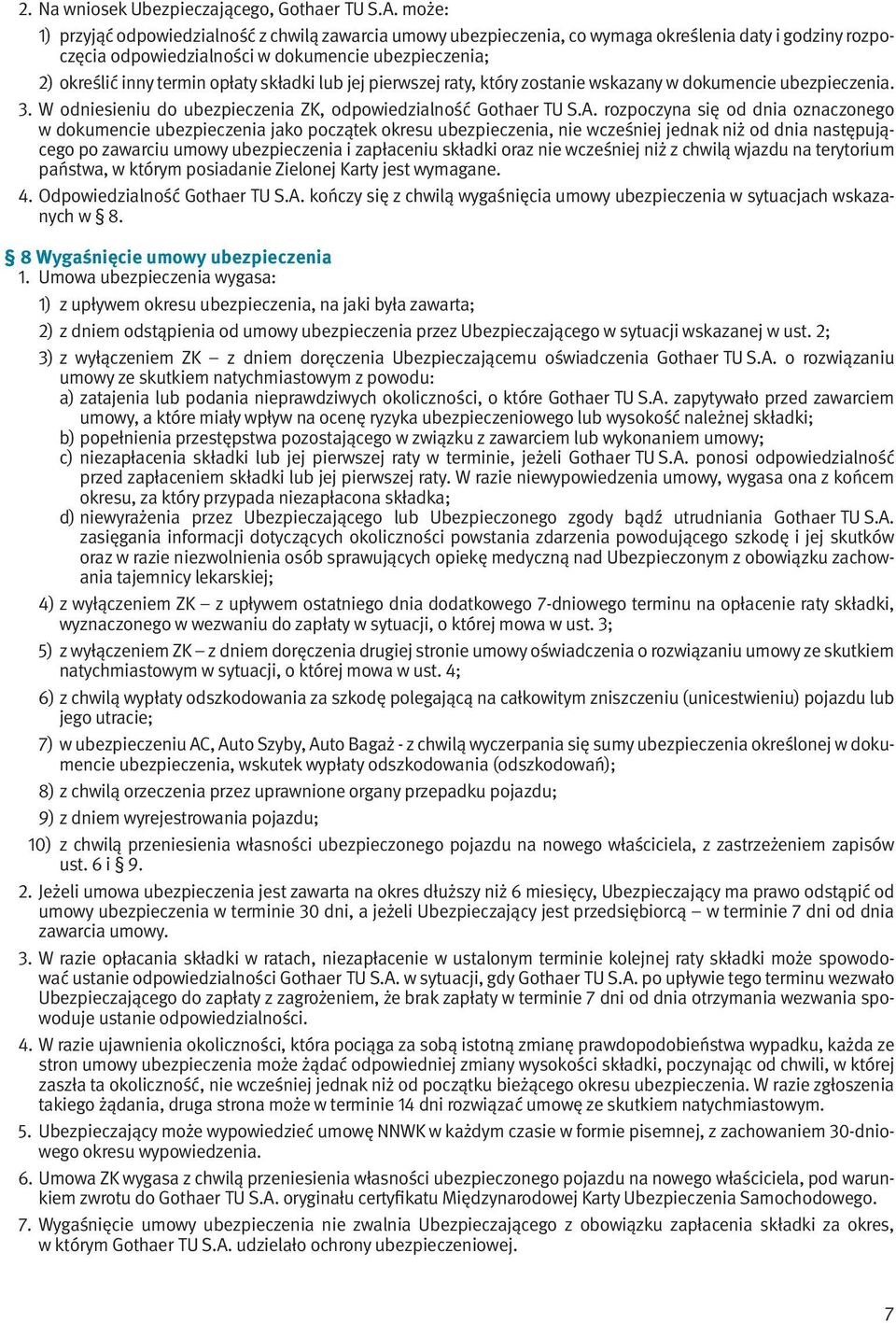 2. Na wniosek Ubezpieczającego, Gothaer TU S.A. może:

1) przyjąć odpowiedzialność z chwilą zawarcia umowy ubezpieczenia, co wymaga określenia daty i godziny rozpoczęcia odpowiedzialności w dokumencie ubezpieczenia;

2) określić inny termin opłaty składki lub jej pierwszej raty, który zostanie wskazany w dokumencie ubezpieczenia.

3. W odniesieniu do ubezpieczenia ZK, odpowiedzialność Gothaer TU S.A. rozpoczyna się od dnia oznaczonego w dokumencie ubezpieczenia jako początek okresu ubezpieczenia, nie wcześniej jednak niż od dnia następującego po zawarciu umowy ubezpieczenia i zapłaceniu składki oraz nie wcześniej niż z chwilą wjazdu na terytorium państwa, w którym posiadanie Zielonej Karty jest wymagane.

4. Odpowiedzialność Gothaer TU S.A. kończy się z chwilą wygaśnięcia umowy ubezpieczenia w sytuacjach wskazanych w § 8.

§ 8 Wygaśnięcie umowy ubezpieczenia

1. Umowa ubezpieczenia wygasa:

1) z upływem okresu ubezpieczenia, na jaki była zawarta;

2) z dniem odstąpienia od umowy ubezpieczenia przez Ubezpieczającego w sytuacji wskazanej w ust. 2;

3) z wyłączeniem ZK – z dniem doręczenia Ubezpieczającemu oświadczenia Gothaer TU S.A. o rozwiązaniu umowy ze skutkiem natychmiastowym z powodu:
a) zatajenia lub podania nieprawdziwych okoliczności, o które Gothaer TU S.A. zapytywało przed zawarciem umowy, a które miały wpływ na ocenę ryzyka ubezpieczeniowego lub wysokość należnej składki;
b) popełnienia przestępstwa pozostającego w związku z zawarciem lub wykonaniem umowy;
c) niezapłacenia składki lub jej pierwszej raty w terminie, jeżeli Gothaer TU S.A. ponosi odpowiedzialność przed zapłaceniem składki lub jej pierwszej raty. W razie niewypowiedzenia umowy, wygasa ona z końcem okresu, za który przypada niezapłacona składka;
d) niewyrażenia przez Ubezpieczającego lub Ubezpieczonego zgody bądź utrudniania Gothaer TU S.A. zasięgania informacji dotyczących okoliczności powstania zdarzenia powodującego szkodę i jej skutków oraz w razie niezwolnienia osób sprawujących opiekę medyczną nad Ubezpieczonym z obowiązku zachowania tajemnicy lekarskiej;

4) z wyłączeniem ZK – z upływem ostatniego dnia dodatkowego 7-dniowego terminu na opłacenie raty składki, wyznaczonego w wezwaniu do zapłaty w sytuacji, o której mowa w ust. 3;

5) z wyłączeniem ZK – z dniem doręczenia drugiej stronie umowy oświadczenia o rozwiązaniu umowy ze skutkiem natychmiastowym w sytuacji, o której mowa w ust. 4;

6) z chwilą wypłaty odszkodowania za szkodę polegającą na całkowitym zniszczeniu (unicestwieniu) pojazdu lub jego utracie;

7) w ubezpieczeniu AC, Auto Szyby, Auto Bagaż - z chwilą wyczerpania się sumy ubezpieczenia określonej w dokumencie ubezpieczenia, wskutek wypłaty odszkodowania (odszkodowań);

8) z chwilą orzeczenia przez uprawnione organy przepadku pojazdu;

9) z dniem wyrejestrowania pojazdu;

10) z chwilą przeniesienia własności ubezpieczonego pojazdu na nowego właściciela, z zastrzeżeniem zapisów ust. 6 i § 9.

2. Jeżeli umowa ubezpieczenia jest zawarta na okres dłuższy niż 6 miesięcy, Ubezpieczający ma prawo odstąpić od umowy ubezpieczenia w terminie 30 dni, a jeżeli Ubezpieczający jest przedsiębiorcą – w terminie 7 dni od dnia zawarcia umowy.

3. W razie opłacania składki w ratach, niezapłacenie w ustalonym terminie kolejnej raty składki może spowodować ustanie odpowiedzialności Gothaer TU S.A. w sytuacji, gdy Gothaer TU S.A. po upływie tego terminu wezwało Ubezpieczającego do zapłaty z zagrożeniem, że brak zapłaty w terminie 7 dni od dnia otrzymania wezwania spowoduje ustanie odpowiedzialności.

4. W razie ujawnienia okoliczności, która pociąga za sobą istotną zmianę prawdopodobieństwa wypadku, każda ze stron umowy ubezpieczenia może żądać odpowiedniej zmiany wysokości składki, poczynając od chwili, w której zaszła ta okoliczność, nie wcześniej jednak niż od początku bieżącego okresu ubezpieczenia. W razie zgłoszenia takiego żądania, druga strona może w terminie 14 dni rozwiązać umowę ze skutkiem natychmiastowym.

5. Ubezpieczający może wypowiedzieć umowę NNWK w każdym czasie w formie pisemnej, z zachowaniem 30-dniowego okresu wypowiedzenia.

6. Umowa ZK wygasa z chwilą przeniesienia własności ubezpieczonego pojazdu na nowego właściciela, pod warunkiem zwrotu do Gothaer TU S.A. oryginału certyfikatu Międzynarodowej Karty Ubezpieczenia Samochodowego.

7. Wygaśnięcie umowy ubezpieczenia nie zwalnia Ubezpieczającego z obowiązku zapłacenia składki za okres, w którym Gothaer TU S.A. udzielało ochrony ubezpieczeniowej.

7